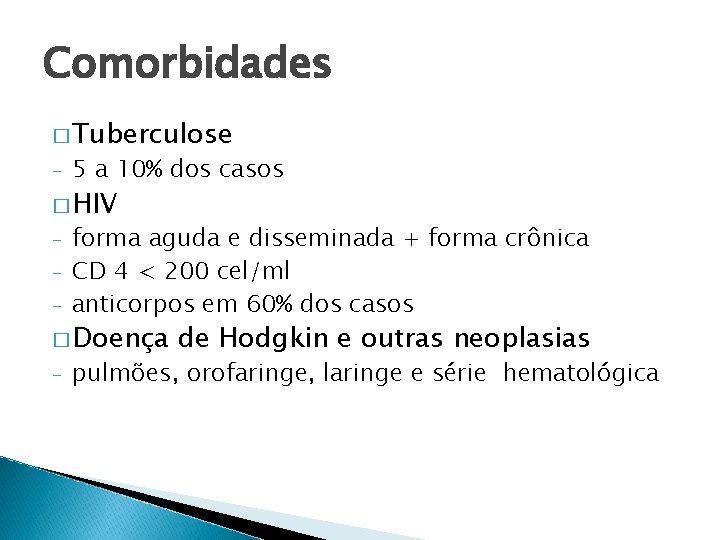 Comorbidades

□ Tuberculose
- 5 a 10% dos casos
□ HIV
- forma aguda e disseminada + forma crônica
- CD 4 < 200 cel/ml
- anticorpos em 60% dos casos
□ Doença de Hodgkin e outras neoplasias
- pulmões, orofaringe, laringe e série hematológica